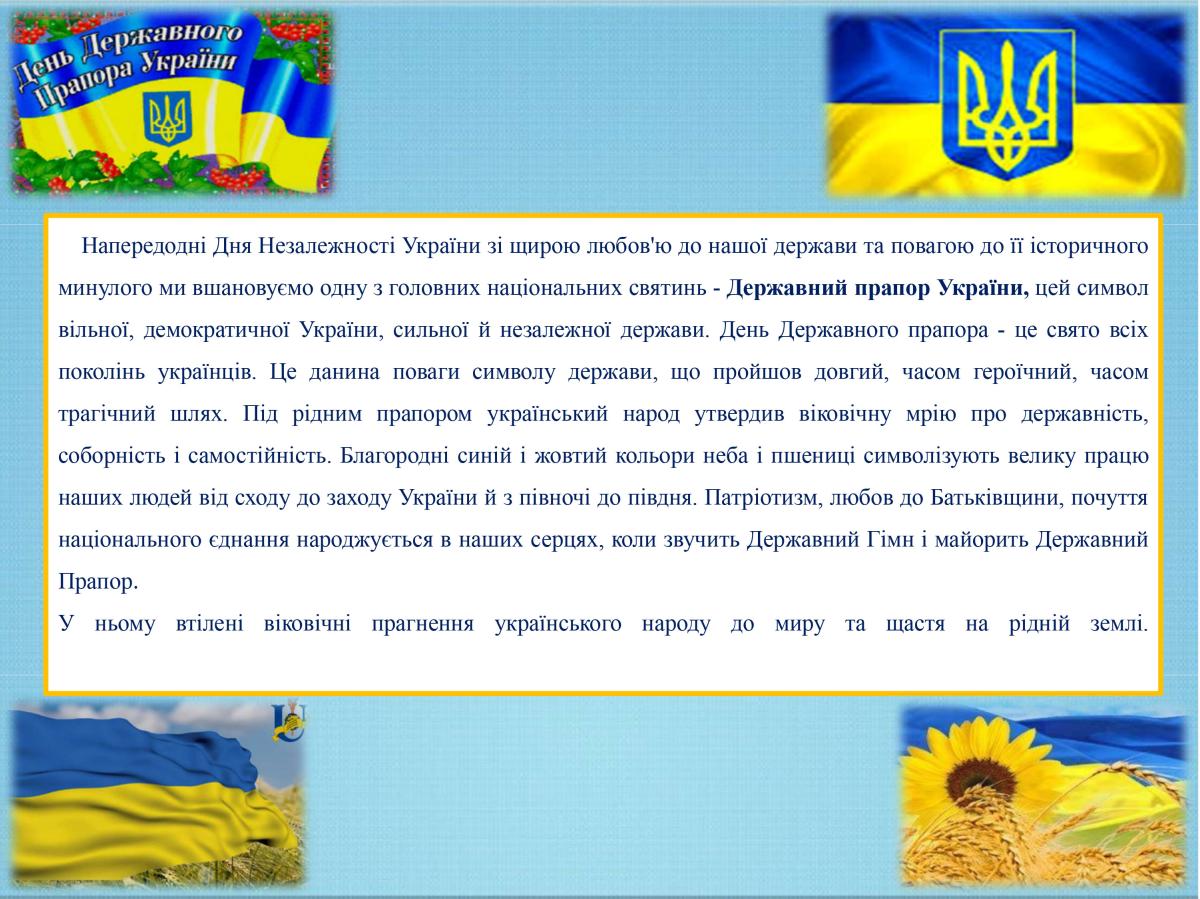 День Державного Прапора України

Напередодні Дня Незалежності України зі щирою любов'ю до нашої держави та повагою до її історичного минулого ми вшановуємо одну з головних національних святинь - Державний прапор України, цей символ вільної, демократичної України, сильної й незалежної держави. День Державного прапора - це свято всіх поколінь українців. Це данина поваги символу держави, що пройшов довгий, часом героїчний, часом трагічний шлях. Під рідним прапором український народ утвердив віковічну мрію про державність, соборність і самостійність. Благородні синій і жовтий кольори неба і пшениці символізують велику працю наших людей від сходу до заходу України й з півночі до півдня. Патріотизм, любов до Батьківщини, почуття національного єднання народжується в наших серцях, коли звучить Державний Гімн і майорить Державний Прапор.

У ньому втілені віковічні прагнення українського народу до миру та щастя на рідній землі.